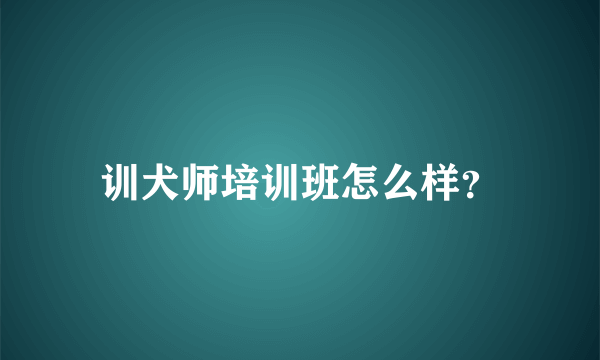 训犬师培训班怎么样?